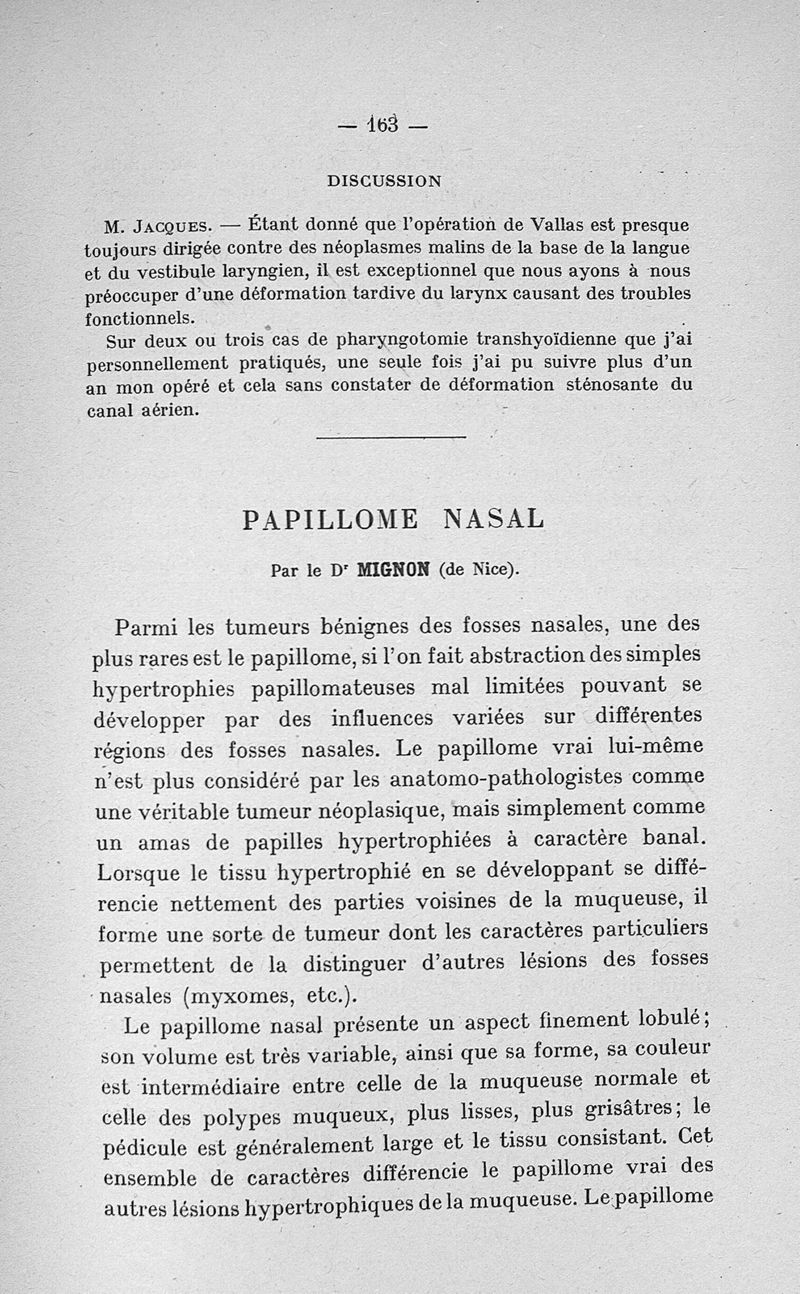 — 163 —

DISCUSSION

M. Jacques. — Étant donné que l'opération de Vallas est presque toujours dirigée contre des néoplasmes malins de la base de la langue et du vestibule laryngien, il est exceptionnel que nous ayons à nous préoccuper d'une déformation tardive du larynx causant des troubles fonctionnels.

Sur deux ou trois cas de pharyngotomie transhyoïdienne que j'ai personnellement pratiqués, une seule fois j'ai pu suivre plus d'un an mon opéré et cela sans constater de déformation sténosante du canal aérien.

PAPILLOME NASAL

Par le Dr MIGNON (de Nice).

Parmi les tumeurs bénignes des fosses nasales, une des plus rares est le papillome, si l'on fait abstraction des simples hypertrophies papillomateuses mal limitées pouvant se développer par des influences variées sur différentes régions des fosses nasales. Le papillome vrai lui-même n'est plus considéré par les anatomo-pathologistes comme une véritable tumeur néoplasique, mais simplement comme un amas de papilles hypertrophiées à caractère banal. Lorsque le tissu hypertrophié en se développant se différencie nettement des parties voisines de la muqueuse, il forme une sorte de tumeur dont les caractères particuliers permettent de la distinguer d'autres lésions des fosses nasales (myxomes, etc.).

Le papillome nasal présente un aspect finement lobulé; son volume est très variable, ainsi que sa forme, sa couleur est intermédiaire entre celle de la muqueuse normale et celle des polypes muqueux, plus lisses, plus grisâtres; le pédicule est généralement large et le tissu consistant. Cet ensemble de caractères différencie le papillome vrai des autres lésions hypertrophiques de la muqueuse. Le papillome